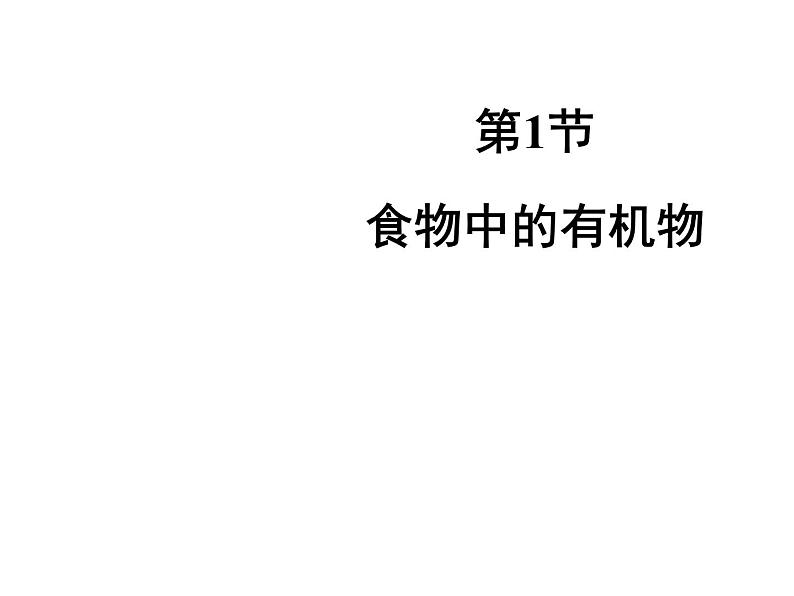 第1节

食物中的有机物